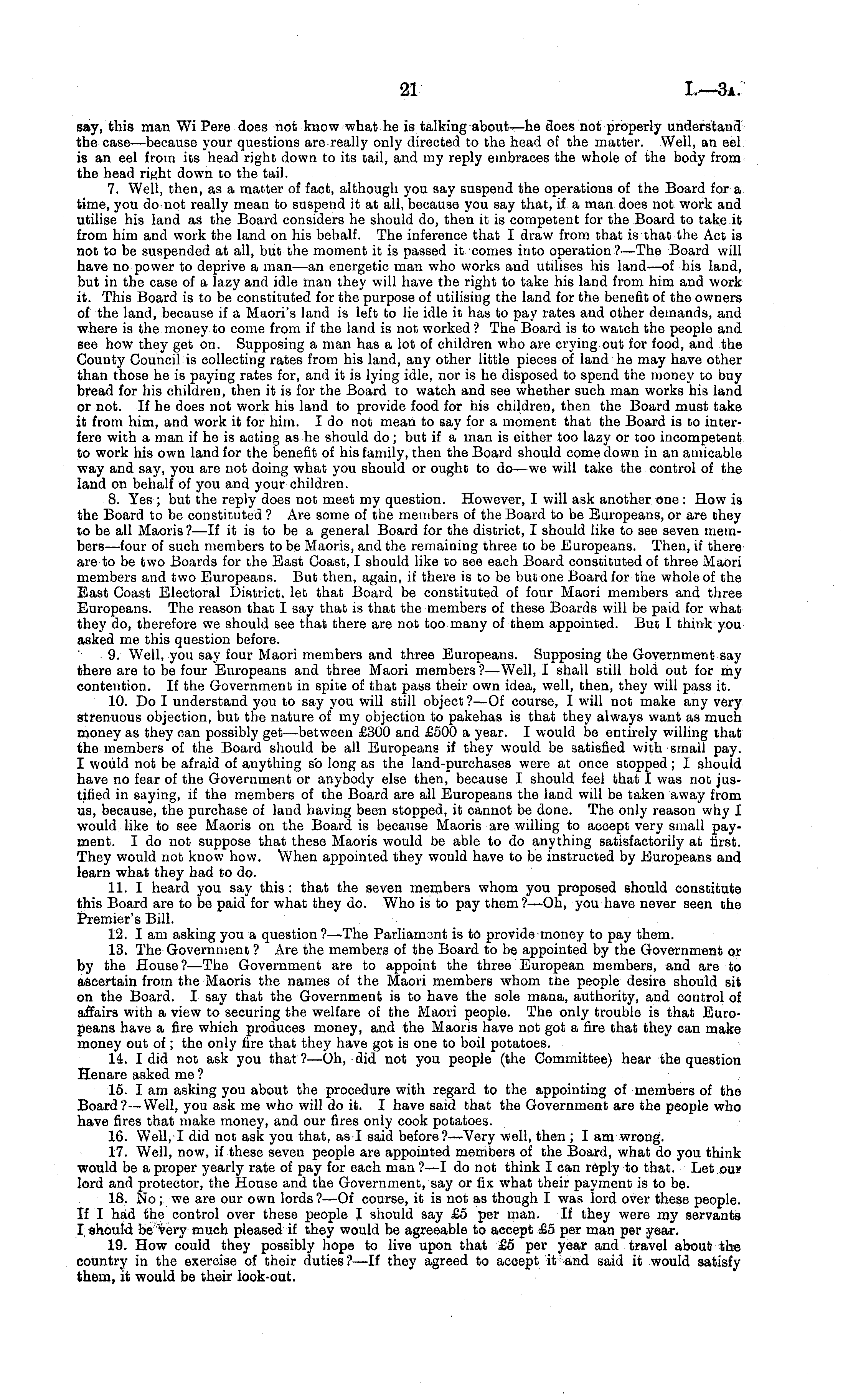 21 I.—3A.

say, this man Wi Pere does not know what he is talking about—he does not properly understand the case—because your questions are really only directed to the head of the matter. Well, an eel is an eel from its head right down to its tail, and my reply embraces the whole of the body from the head right down to the tail.

7. Well, then, as a matter of fact, although you say suspend the operations of the Board for a time, you do not really mean to suspend it at all, because you say that, if a man does not work and utilise his land as the Board considers he should do, then it is competent for the Board to take it from him and work the land on his behalf. The inference that I draw from that is that the Act is not to be suspended at all, but the moment it is passed it comes into operation?—The Board will have no power to deprive a man—an energetic man who works and utilises his land—of his land, but in the case of a lazy and idle man they will have the right to take his land from him and work it. This Board is to be constituted for the purpose of utilising the land for the benefit of the owners of the land, because if a Maori's land is left to lie idle it has to pay rates and other demands, and where is the money to come from if the land is not worked? The Board is to watch the people and see how they get on. Supposing a man has a lot of children who are crying out for food, and the County Council is collecting rates from his land, any other little pieces of land he may have other than those he is paying rates for, and it is lying idle, nor is he disposed to spend the money to buy bread for his children, then it is for the Board to watch and see whether such man works his land or not. If he does not work his land to provide food for his children, then the Board must take it from him, and work it for him. I do not mean to say for a moment that the Board is to interfere with a man if he is acting as he should do; but if a man is either too lazy or too incompetent to work his own land for the benefit of his family, then the Board should come down in an amicable way and say, you are not doing what you should or ought to do—we will take the control of the land on behalf of you and your children.

8. Yes; but the reply does not meet my question. However, I will ask another one: How is the Board to be constituted? Are some of the members of the Board to be Europeans, or are they to be all Maoris?—If it is to be a general Board for the district, I should like to see seven members—four of such members to be Maoris, and the remaining three to be Europeans. Then, if there are to be two Boards for the East Coast, I should like to see each Board constituted of three Maori members and two Europeans. But then, again, if there is to be but one Board for the whole of the East Coast Electoral District, let that Board be constituted of four Maori members and three Europeans. The reason that I say that is that the members of these Boards will be paid for what they do, therefore we should see that there are not too many of them appointed. But I think you asked me this question before.

9. Well, you say four Maori members and three Europeans. Supposing the Government say there are to be four Europeans and three Maori members?—Well, I shall still hold out for my contention. If the Government in spite of that pass their own idea, well, then, they will pass it.

10. Do I understand you to say you will still object?—Of course, I will not make any very strenuous objection, but the nature of my objection to pakehas is that they always want as much money as they can possibly get—between £300 and £500 a year. I would be entirely willing that the members of the Board should be all Europeans if they would be satisfied with small pay. I would not be afraid of anything so long as the land-purchases were at once stopped; I should have no fear of the Government or anybody else then, because I should feel that I was not justified in saying, if the members of the Board are all Europeans the land will be taken away from us, because, the purchase of land having been stopped, it cannot be done. The only reason why I would like to see Maoris on the Board is because Maoris are willing to accept very small payment. I do not suppose that these Maoris would be able to do anything satisfactorily at first. They would not know how. When appointed they would have to be instructed by Europeans and learn what they had to do.

11. I heard you say this: that the seven members whom you proposed should constitute this Board are to be paid for what they do. Who is to pay them?—Oh, you have never seen the Premier's Bill.

12. I am asking you a question?—The Parliament is to provide money to pay them.

13. The Government? Are the members of the Board to be appointed by the Government or by the House?—The Government are to appoint the three European members, and are to ascertain from the Maoris the names of the Maori members whom the people desire should sit on the Board. I say that the Government is to have the sole mana, authority, and control of affairs with a view to securing the welfare of the Maori people. The only trouble is that Europeans have a fire which produces money, and the Maoris have not got a fire that they can make money out of; the only fire that they have got is one to boil potatoes.

14. I did not ask you that?—Oh, did not you people (the Committee) hear the question Henare asked me?

15. I am asking you about the procedure with regard to the appointing of members of the Board?—Well, you ask me who will do it. I have said that the Government are the people who have fires that make money, and our fires only cook potatoes.

16. Well, I did not ask you that, as I said before?—Very well, then; I am wrong.

17. Well, now, if these seven people are appointed members of the Board, what do you think would be a proper yearly rate of pay for each man?—I do not think I can reply to that. Let our lord and protector, the House and the Government, say or fix what their payment is to be.

18. No; we are our own lords?—Of course, it is not as though I was lord over these people. If I had the control over these people I should say £5 per man. If they were my servants I should be very much pleased if they would be agreeable to accept £5 per man per year.

19. How could they possibly hope to live upon that £5 per year and travel about the country in the exercise of their duties?—If they agreed to accept it and said it would satisfy them, it would be their look-out.